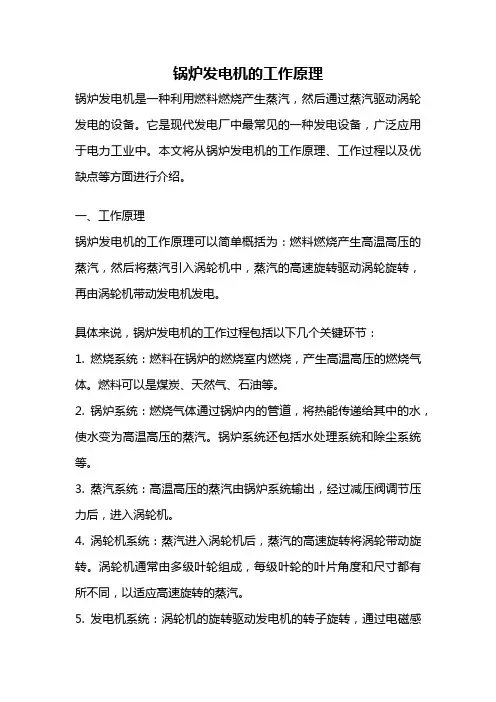 锅炉发电机的工作原理

锅炉发电机是一种利用燃料燃烧产生蒸汽，然后通过蒸汽驱动涡轮发电的设备。它是现代发电厂中最常见的一种发电设备，广泛应用于电力工业中。本文将从锅炉发电机的工作原理、工作过程以及优缺点等方面进行介绍。

一、工作原理

锅炉发电机的工作原理可以简单概括为：燃料燃烧产生高温高压的蒸汽，然后将蒸汽引入涡轮机中，蒸汽的高速旋转驱动涡轮旋转，再由涡轮机带动发电机发电。

具体来说，锅炉发电机的工作过程包括以下几个关键环节：

1. 燃烧系统：燃料在锅炉的燃烧室内燃烧，产生高温高压的燃烧气体。燃料可以是煤炭、天然气、石油等。

2. 锅炉系统：燃烧气体通过锅炉内的管道，将热能传递给其中的水，使水变为高温高压的蒸汽。锅炉系统还包括水处理系统和除尘系统等。

3. 蒸汽系统：高温高压的蒸汽由锅炉系统输出，经过减压阀调节压力后，进入涡轮机。

4. 涡轮机系统：蒸汽进入涡轮机后，蒸汽的高速旋转将涡轮带动旋转。涡轮机通常由多级叶轮组成，每级叶轮的叶片角度和尺寸都有所不同，以适应高速旋转的蒸汽。

5. 发电机系统：涡轮机的旋转驱动发电机的转子旋转，通过电磁感